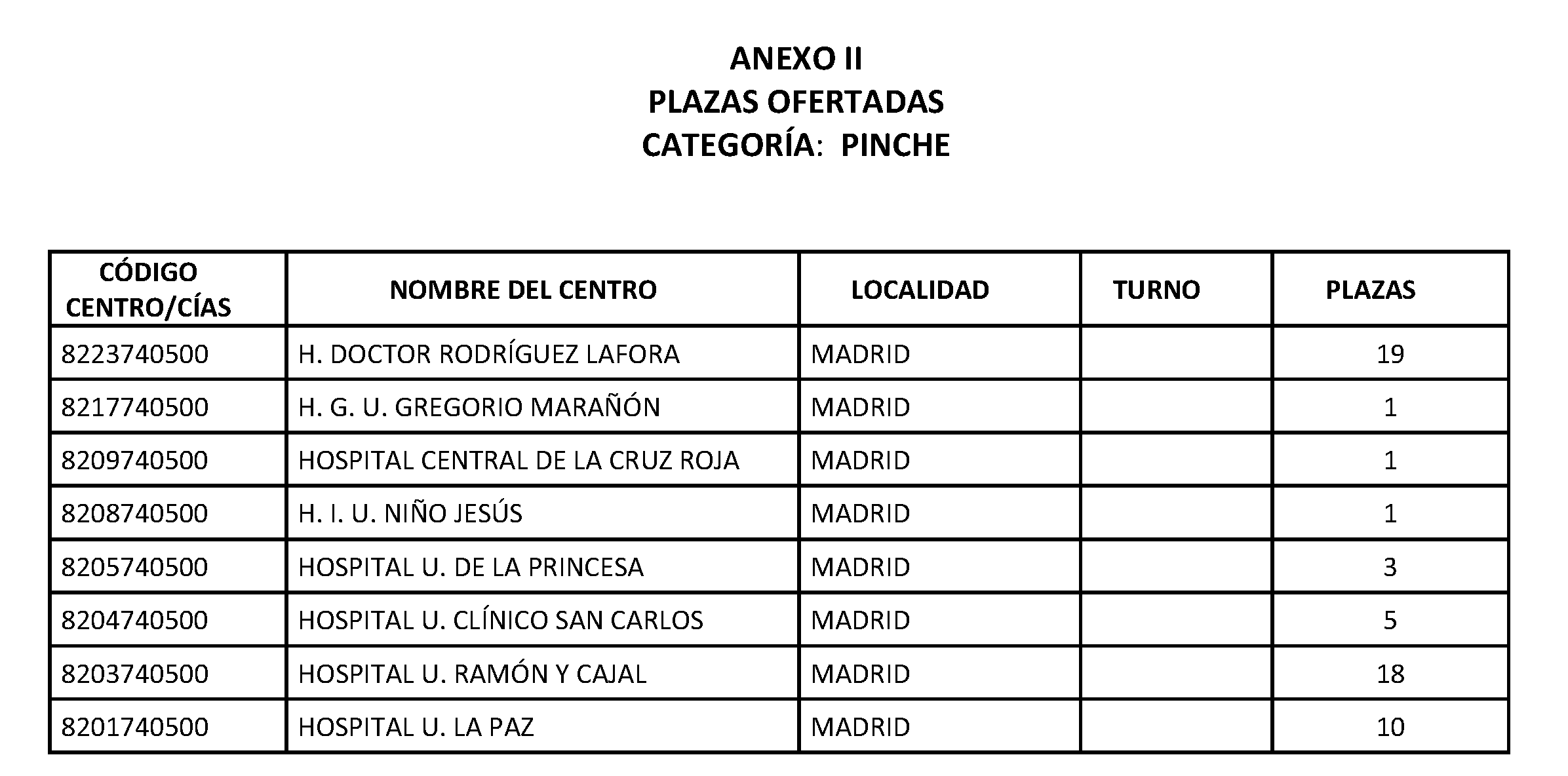 ANEXO II
PLAZAS OFERTADAS
CATEGORÍA: PINCHE

| CÓDIGO CENTRO/CÍAS | NOMBRE DEL CENTRO | LOCALIDAD | TURNO | PLAZAS |
|---|---|---|---|---|
| 8223740500 | H. DOCTOR RODRÍGUEZ LAFORA | MADRID | | 19 |
| 8217740500 | H. G. U. GREGORIO MARAÑÓN | MADRID | | 1 |
| 8209740500 | HOSPITAL CENTRAL DE LA CRUZ ROJA | MADRID | | 1 |
| 8208740500 | H. I. U. NIÑO JESÚS | MADRID | | 1 |
| 8205740500 | HOSPITAL U. DE LA PRINCESA | MADRID | | 3 |
| 8204740500 | HOSPITAL U. CLÍNICO SAN CARLOS | MADRID | | 5 |
| 8203740500 | HOSPITAL U. RAMÓN Y CAJAL | MADRID | | 18 |
| 8201740500 | HOSPITAL U. LA PAZ | MADRID | | 10 |